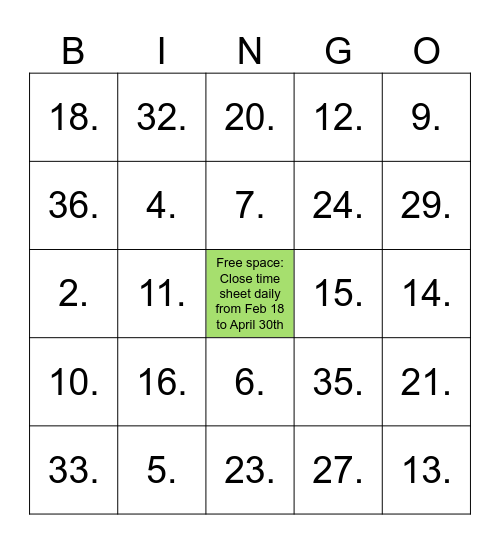 | B | I | N | G | O |
|---|---|---|---|---|
| 18. | 32. | 20. | 12. | 9. |
| 36. | 4. | 7. | 24. | 29. |
| 2. | 11. | Free space: Close time sheet daily from Feb 18 to April 30th | 15. | 14. |
| 10. | 16. | 6. | 35. | 21. |
| 33. | 5. | 23. | 27. | 13. |